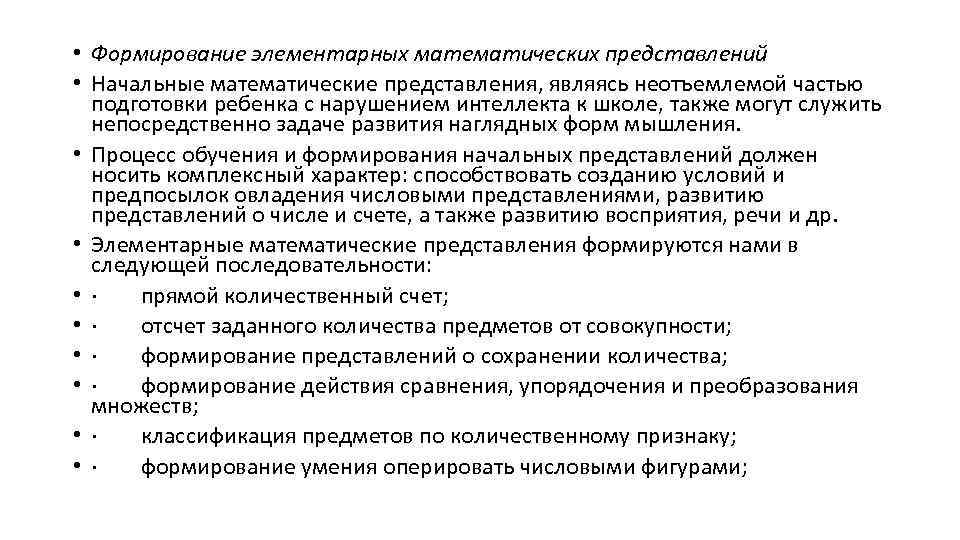 • Формирование элементарных математических представлений
• Начальные математические представления, являясь неотъемлемой частью подготовки ребенка с нарушением интеллекта к школе, также могут служить непосредственно задаче развития наглядных форм мышления.
• Процесс обучения и формирования начальных представлений должен носить комплексный характер: способствовать созданию условий и предпосылок овладения числовыми представлениями, развитию представлений о числе и счете, а также развитию восприятия, речи и др.
• Элементарные математические представления формируются нами в следующей последовательности:
• · прямой количественный счет;
• · отсчет заданного количества предметов от совокупности;
• · формирование представлений о сохранении количества;
• · формирование действия сравнения, упорядочения и преобразования множеств;
• · классификация предметов по количественному признаку;
• · формирование умения оперировать числовыми фигурами;